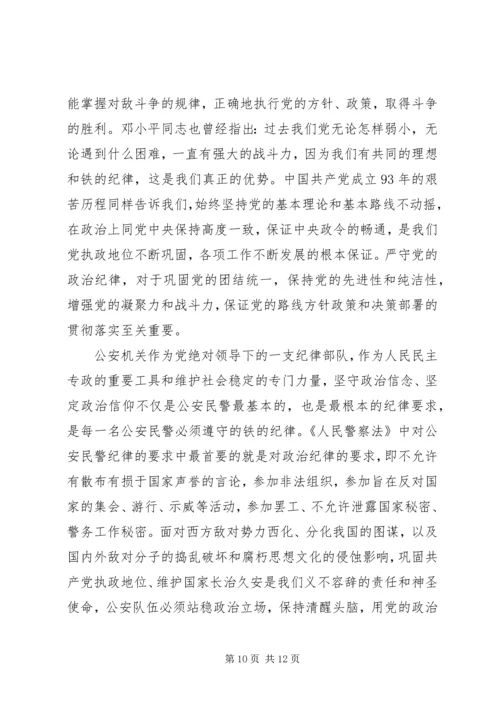 能掌握对敌斗争的规律，正确地执行党的方针、政策，取得斗争的胜利。邓小平同志也曾经指出：过去我们党无论怎样弱小，无论遇到什么困难，一直有强大的战斗力，因为我们有共同的理想和铁的纪律，这是我们真正的优势。中国共产党成立93年的艰苦历程同样告诉我们，始终坚持党的基本理论和基本路线不动摇，在政治上同党中央保持高度一致，保证中央政令的畅通，是我们党执政地位不断巩固，各项工作不断发展的根本保证。严守党的政治纪律，对于巩固党的团结统一，保持党的先进性和纯洁性，增强党的凝聚力和战斗力，保证党的路线方针政策和决策部署的贯彻落实至关重要。

公安机关作为党绝对领导下的一支纪律部队，作为人民民主专政的重要工具和维护社会稳定的专门力量，坚守政治信念、坚定政治信仰不仅是公安民警最基本的，也是最根本的纪律要求，是每一名公安民警必须遵守的铁的纪律。《人民警察法》中对公安民警纪律的要求中最首要的就是对政治纪律的要求，即不允许有散布有损于国家声誉的言论，参加非法组织，参加旨在反对国家的集会、游行、示威等活动，参加罢工、不允许泄露国家秘密、警务工作秘密。面对西方敌对势力西化、分化我国的图谋，以及国内外敌对分子的捣乱破坏和腐朽思想文化的侵蚀影响，巩固共产党执政地位、维护国家长治久安是我们义不容辞的责任和神圣使命，公安队伍必须站稳政治立场，保持清醒头脑，用党的政治

第10页 共12页